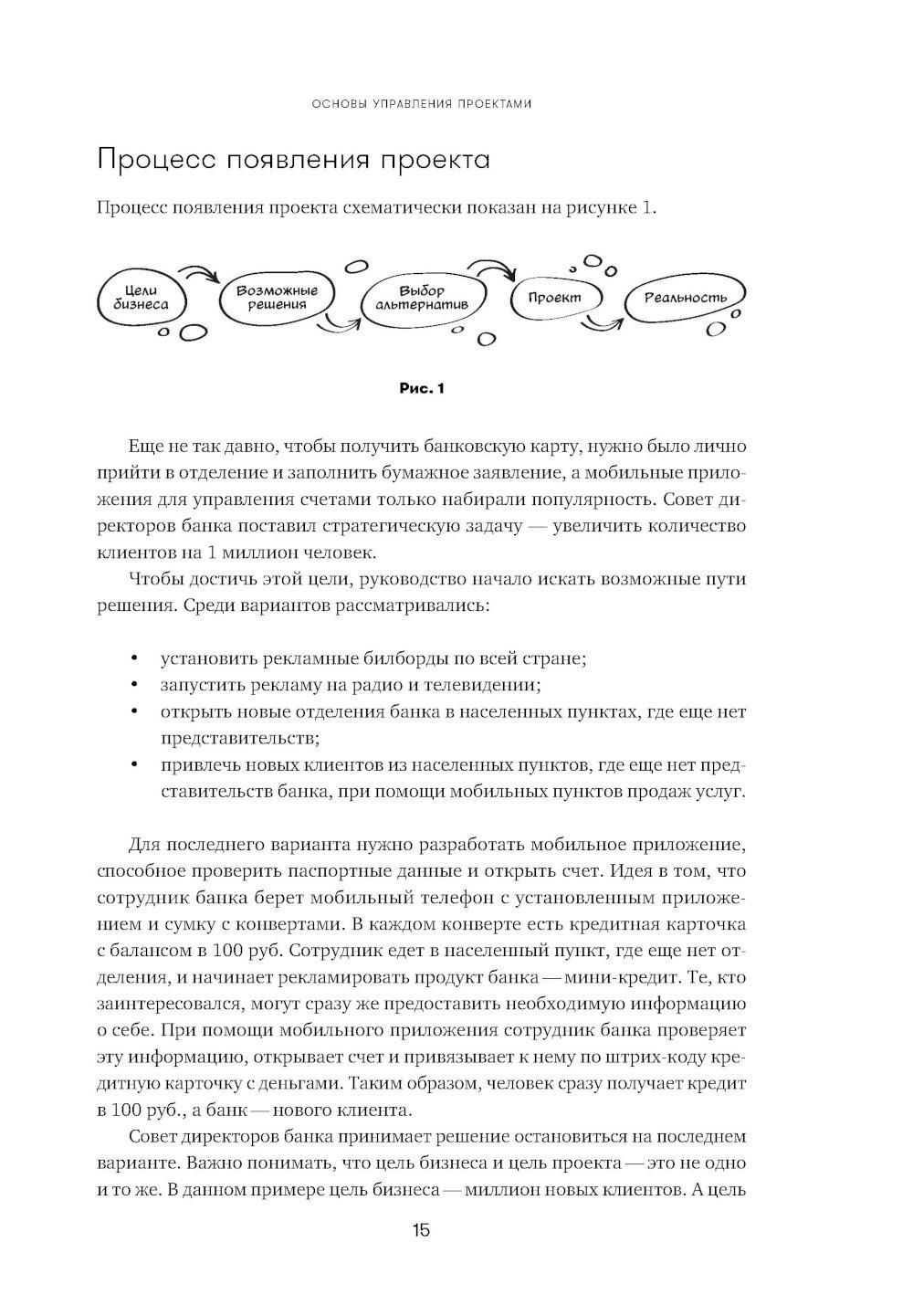 ОСНОВЫ УПРАВЛЕНИЯ ПРОЕКТАМИ

Процесс появления проекта

Процесс появления проекта схематически показан на рисунке 1.

Цели бизнеса

Возможные решения

Выбор альтернатив

Проект

Реальность

Рис. 1

Еще не так давно, чтобы получить банковскую карту, нужно было лично прийти в отделение и заполнить бумажное заявление, а мобильные приложения для управления счетами только набирали популярность. Совет директоров банка поставил стратегическую задачу — увеличить количество клиентов на 1 миллион человек.

Чтобы достичь этой цели, руководство начало искать возможные пути решения. Среди вариантов рассматривались:

• установить рекламные билборды по всей стране;
• запустить рекламу на радио и телевидении;
• открыть новые отделения банка в населенных пунктах, где еще нет представительств;
• привлечь новых клиентов из населенных пунктов, где еще нет представительств банка, при помощи мобильных пунктов продаж услуг.

Для последнего варианта нужно разработать мобильное приложение, способное проверить паспортные данные и открыть счет. Идея в том, что сотрудник банка берет мобильный телефон с установленным приложением и сумку с конвертами. В каждом конверте есть кредитная карточка с балансом в 100 руб. Сотрудник едет в населенный пункт, где еще нет отделения, и начинает рекламировать продукт банка — мини-кредит. Те, кто заинтересовался, могут сразу же предоставить необходимую информацию о себе. При помощи мобильного приложения сотрудник банка проверяет эту информацию, открывает счет и привязывает к нему по штрих-коду кредитную карточку с деньгами. Таким образом, человек сразу получает кредит в 100 руб., а банк — нового клиента.

Совет директоров банка принимает решение остановиться на последнем варианте. Важно понимать, что цель бизнеса и цель проекта — это не одно и то же. В данном примере цель бизнеса — миллион новых клиентов. А цель

15